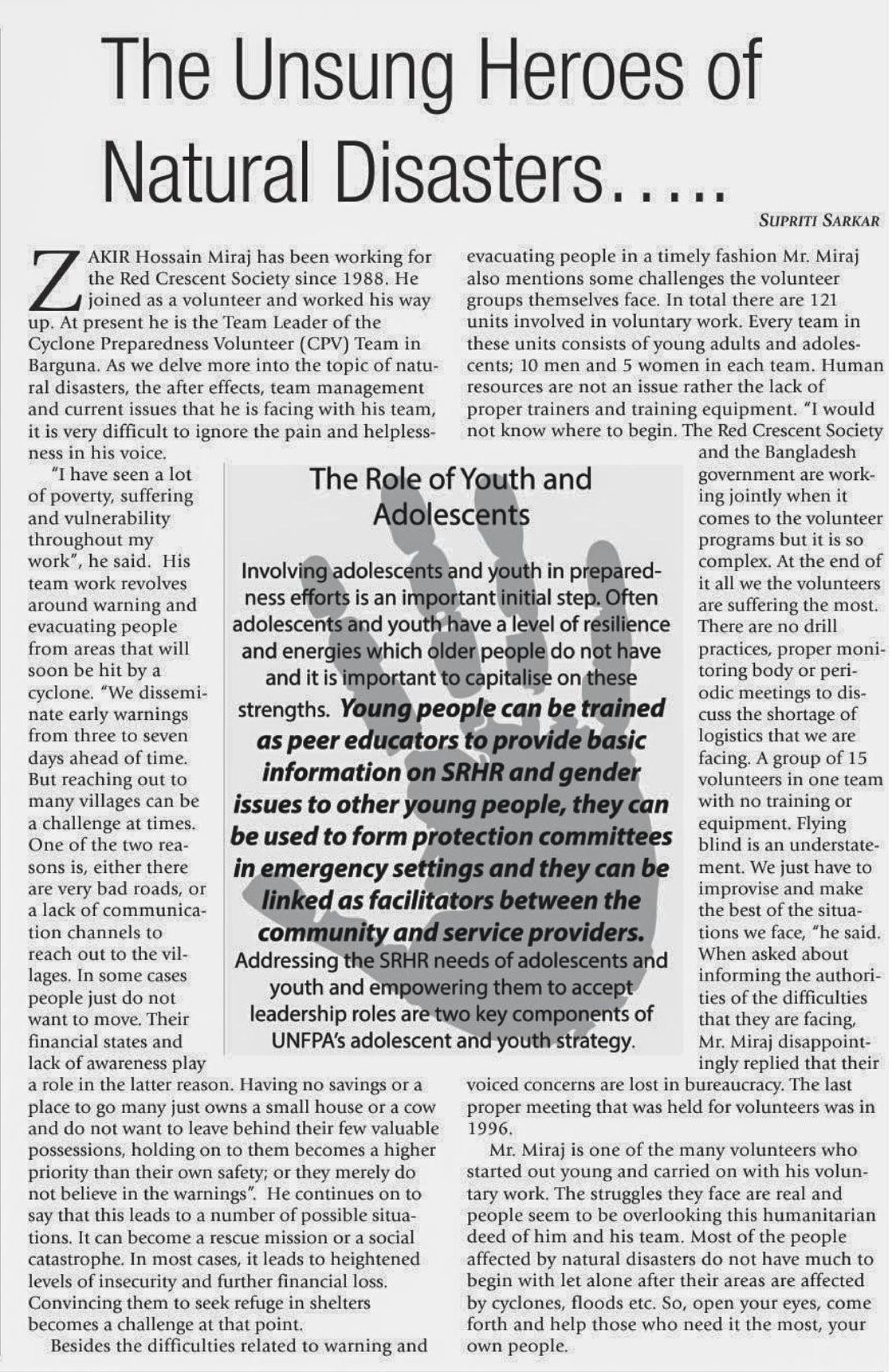 The Unsung Heroes of Natural Disasters.....

SUPRITI SARKAR

ZAKIR Hossain Miraj has been working for the Red Crescent Society since 1988. He joined as a volunteer and worked his way up. At present he is the Team Leader of the Cyclone Preparedness Volunteer (CPV) Team in Barguna. As we delve more into the topic of natural disasters, the after effects, team management and current issues that he is facing with his team, it is very difficult to ignore the pain and helplessness in his voice.

"I have seen a lot of poverty, suffering and vulnerability throughout my work", he said. His team work revolves around warning and evacuating people from areas that will soon be hit by a cyclone. "We disseminate early warnings from three to seven days ahead of time. But reaching out to many villages can be a challenge at times. One of the two reasons is, either there are very bad roads, or a lack of communication channels to reach out to the villages. In some cases people just do not want to move. Their financial states and lack of awareness play a role in the latter reason. Having no savings or a place to go many just owns a small house or a cow and do not want to leave behind their few valuable possessions, holding on to them becomes a higher priority than their own safety; or they merely do not believe in the warnings". He continues on to say that this leads to a number of possible situations. It can become a rescue mission or a social catastrophe. In most cases, it leads to heightened levels of insecurity and further financial loss. Convincing them to seek refuge in shelters becomes a challenge at that point.

Besides the difficulties related to warning and evacuating people in a timely fashion Mr. Miraj also mentions some challenges the volunteer groups themselves face. In total there are 121 units involved in voluntary work. Every team in these units consists of young adults and adolescents; 10 men and 5 women in each team. Human resources are not an issue rather the lack of proper trainers and training equipment. "I would not know where to begin. The Red Crescent Society and the Bangladesh government are working jointly when it comes to the volunteer programs but it is so complex. At the end of it all we the volunteers are suffering the most. There are no drill practices, proper monitoring body or periodic meetings to discuss the shortage of logistics that we are facing. A group of 15 volunteers in one team with no training or equipment. Flying blind is an understatement. We just have to improvise and make the best of the situations we face, "he said. When asked about informing the authorities of the difficulties that they are facing, Mr. Miraj disappointingly replied that their voiced concerns are lost in bureaucracy. The last proper meeting that was held for volunteers was in 1996.

Mr. Miraj is one of the many volunteers who started out young and carried on with his voluntary work. The struggles they face are real and people seem to be overlooking this humanitarian deed of him and his team. Most of the people affected by natural disasters do not have much to begin with let alone after their areas are affected by cyclones, floods etc. So, open your eyes, come forth and help those who need it the most, your own people.

The Role of Youth and Adolescents

Involving adolescents and youth in preparedness efforts is an important initial step. Often adolescents and youth have a level of resilience and energies which older people do not have and it is important to capitalise on these strengths. Young people can be trained as peer educators to provide basic information on SRHR and gender issues to other young people, they can be used to form protection committees in emergency settings and they can be linked as facilitators between the community and service providers. Addressing the SRHR needs of adolescents and youth and empowering them to accept leadership roles are two key components of UNFPA's adolescent and youth strategy.